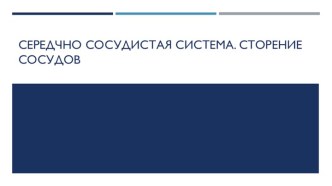 СЕРЕДЧНО СОСУДИСТАЯ СИСТЕМА. СТОРЕНИЕ СОСУДОВ